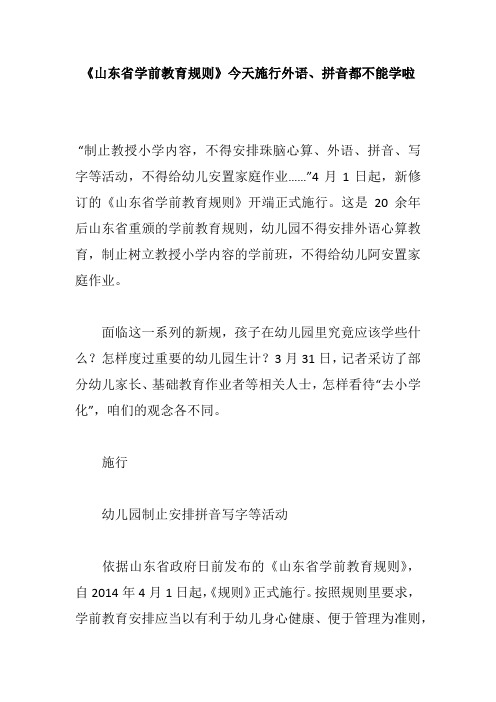 《山东省学前教育规则》今天施行外语、拼音都不能学啦

“制止教授小学内容，不得安排珠脑心算、外语、拼音、写字等活动，不得给幼儿安置家庭作业……”4 月 1 日起，新修订的《山东省学前教育规则》开端正式施行。这是 20 余年后山东省重颁的学前教育规则，幼儿园不得安排外语心算教育，制止树立教授小学内容的学前班，不得给幼儿阿安置家庭作业。

面临这一系列的新规，孩子在幼儿园里究竟应该学些什么？怎样度过重要的幼儿园生计？3 月 31 日，记者采访了部分幼儿家长、基础教育作业者等相关人士，怎样看待“去小学化”，咱们的观念各不同。

施行

幼儿园制止安排拼音写字等活动

依据山东省政府日前发布的《山东省学前教育规则》，自 2014 年 4 月 1 日起，《规则》正式施行。按照规则里要求，学前教育安排应当以有利于幼儿身心健康、便于管理为准则，